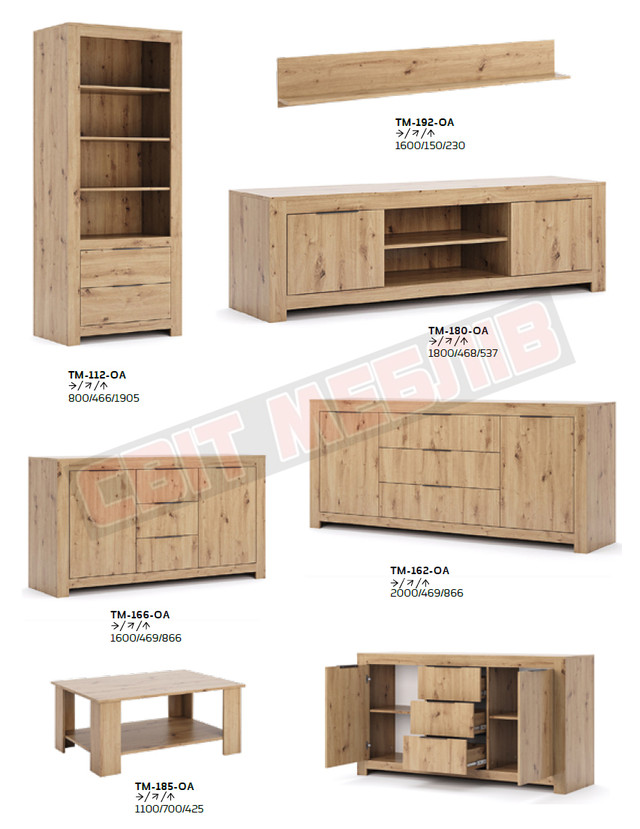 TM-192-OA
→/↗/↑
1600/150/230

TM-180-OA
→/↗/↑
1800/468/537

TM-112-OA
→/↗/↑
800/466/1905

TM-162-OA
→/↗/↑
2000/469/866

TM-166-OA
→/↗/↑
1600/469/866

TM-185-OA
→/↗/↑
1100/700/425

СВІТ МЕБЛІВ